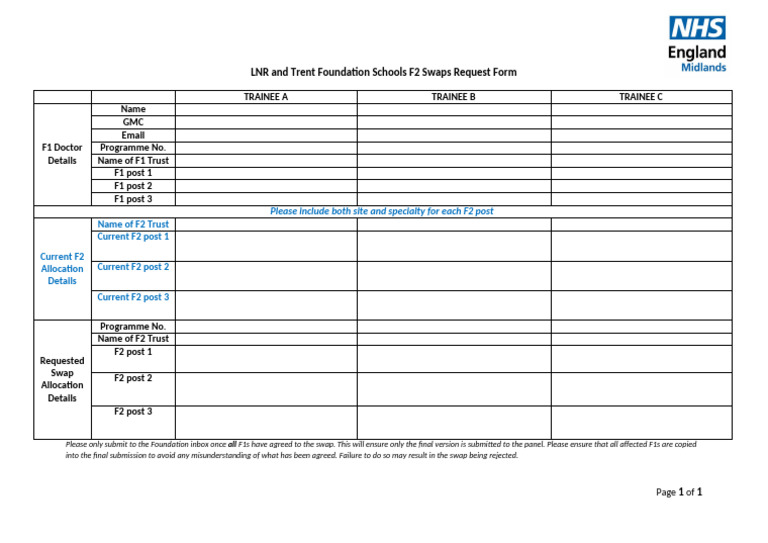 NHS
England
Midlands

LNR and Trent Foundation Schools F2 Swaps Request Form

| | | TRAINEE A | TRAINEE B | TRAINEE C |
|---|---|---|---|---|
| F1 Doctor Details | Name | | | |
| | GMC | | | |
| | Email | | | |
| | Programme No. | | | |
| | Name of F1 Trust | | | |
| | F1 post 1 | | | |
| | F1 post 2 | | | |
| | F1 post 3 | | | |
| Please include both site and specialty for each F2 post | | | | |
| Current F2 Allocation Details | Name of F2 Trust | | | |
| | Current F2 post 1 | | | |
| | Current F2 post 2 | | | |
| | Current F2 post 3 | | | |
| Requested Swap Allocation Details | Programme No. | | | |
| | Name of F2 Trust | | | |
| | F2 post 1 | | | |
| | F2 post 2 | | | |
| | F2 post 3 | | | |

Please only submit to the Foundation inbox once all F1s have agreed to the swap. This will ensure only the final version is submitted to the panel. Please ensure that all affected F1s are copied into the final submission to avoid any misunderstanding of what has been agreed. Failure to do so may result in the swap being rejected.

Page 1 of 1